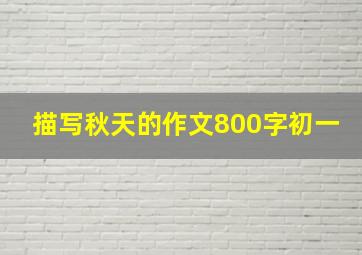 描写秋天的作文800字初一